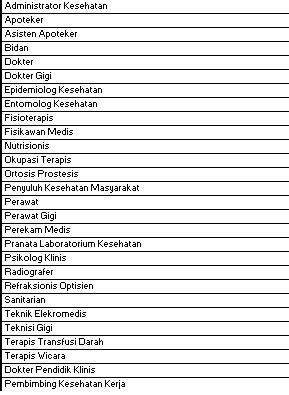 | Administrator Kesehatan |
|---|
| Apoteker |
| Asisten Apoteker |
| Bidan |
| Dokter |
| Dokter Gigi |
| Epidemiolog Kesehatan |
| Entomolog Kesehatan |
| Fisioterapis |
| Fisikawan Medis |
| Nutrisionis |
| Okupasi Terapis |
| Ortosis Prostesis |
| Penyuluh Kesehatan Masyarakat |
| Perawat |
| Perawat Gigi |
| Perekam Medis |
| Pranata Laboratorium Kesehatan |
| Psikolog Klinis |
| Radiografer |
| Refraksionis Optisien |
| Sanitarian |
| Teknik Elekromedis |
| Teknisi Gigi |
| Terapis Transfusi Darah |
| Terapis Wicara |
| Dokter Pendidik Klinis |
| Pembimbing Kesehatan Kerja |